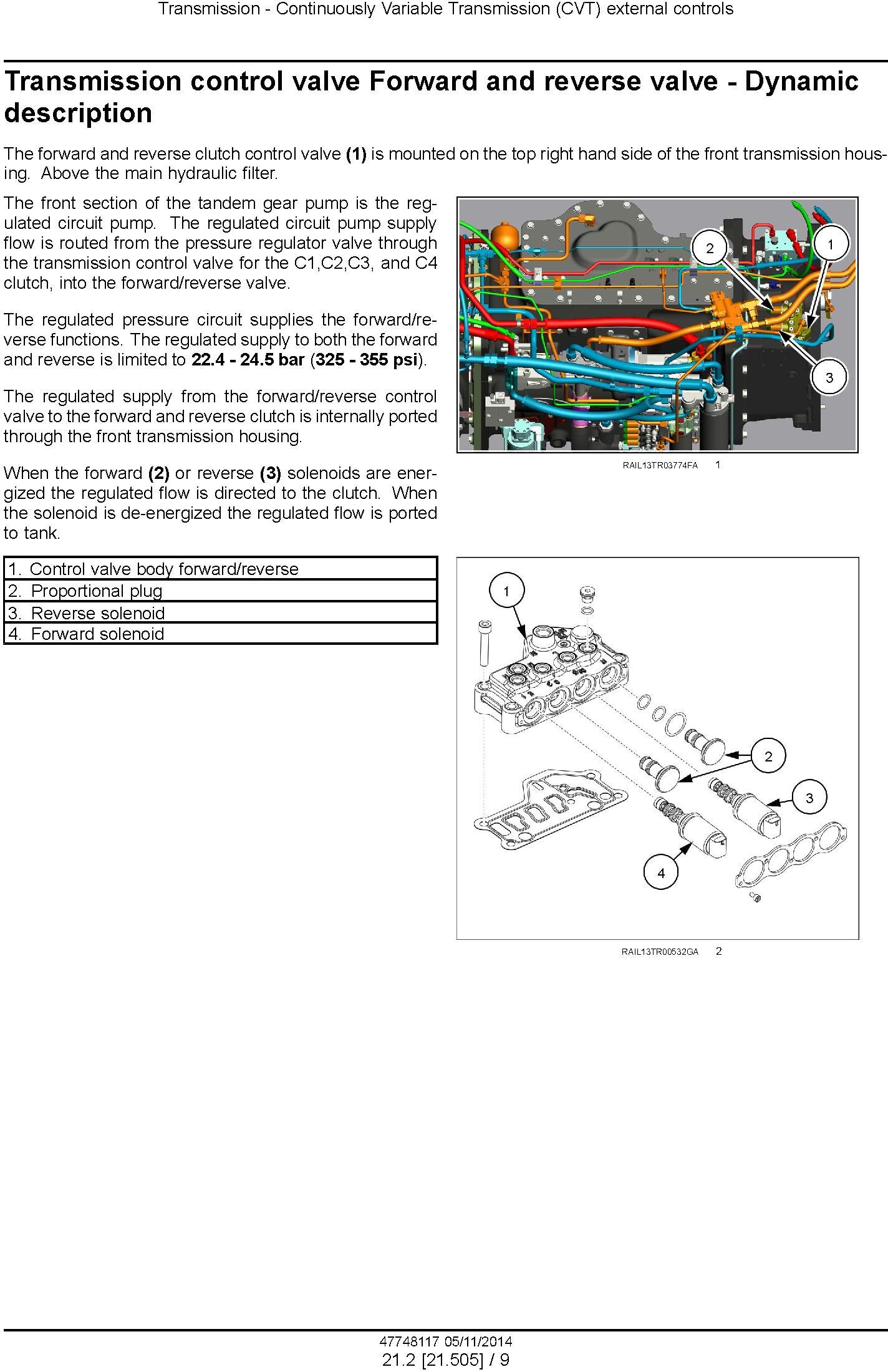 Transmission - Continuously Variable Transmission (CVT) external controls

Transmission control valve Forward and reverse valve - Dynamic description

The forward and reverse clutch control valve (1) is mounted on the top right hand side of the front transmission housing. Above the main hydraulic filter.

The front section of the tandem gear pump is the regulated circuit pump. The regulated circuit pump supply flow is routed from the pressure regulator valve through the transmission control valve for the C1,C2,C3, and C4 clutch, into the forward/reverse valve.

The regulated pressure circuit supplies the forward/reverse functions. The regulated supply to both the forward and reverse is limited to 22.4 - 24.5 bar (325 - 355 psi).

The regulated supply from the forward/reverse control valve to the forward and reverse clutch is internally ported through the front transmission housing.

When the forward (2) or reverse (3) solenoids are energized the regulated flow is directed to the clutch. When the solenoid is de-energized the regulated flow is ported to tank.

| 1. Control valve body forward/reverse |
|---|
| 2. Proportional plug |
| 3. Reverse solenoid |
| 4. Forward solenoid |

2
1
3

RAIL13TR03774FA 1

1
2
3
4

RAIL13TR00532GA 2

47748117 05/11/2014
21.2 [21.505] / 9